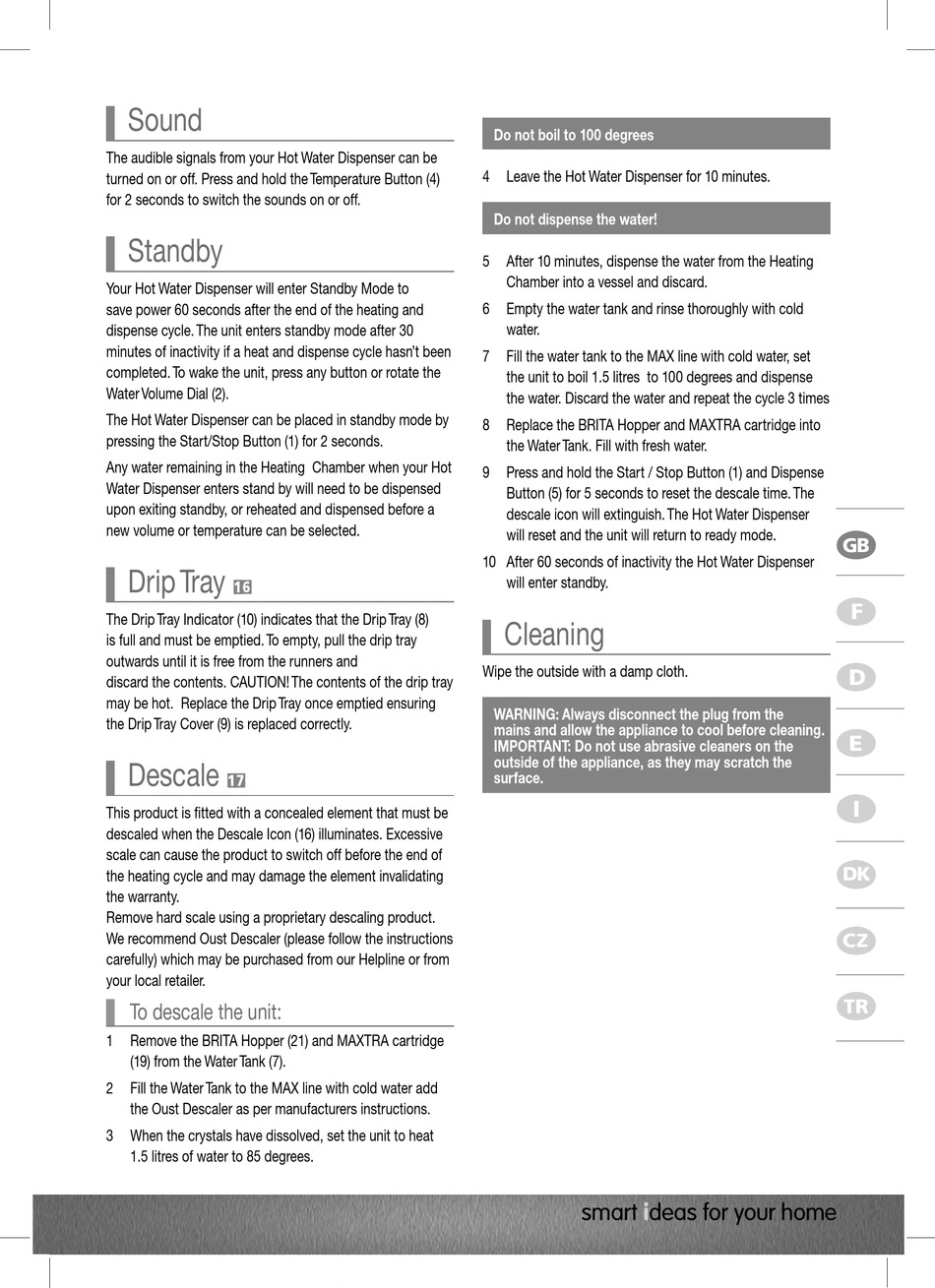 Sound

The audible signals from your Hot Water Dispenser can be turned on or off. Press and hold the Temperature Button (4) for 2 seconds to switch the sounds on or off.

Standby

Your Hot Water Dispenser will enter Standby Mode to save power 60 seconds after the end of the heating and dispense cycle. The unit enters standby mode after 30 minutes of inactivity if a heat and dispense cycle hasn't been completed. To wake the unit, press any button or rotate the Water Volume Dial (2).

The Hot Water Dispenser can be placed in standby mode by pressing the Start/Stop Button (1) for 2 seconds.

Any water remaining in the Heating Chamber when your Hot Water Dispenser enters stand by will need to be dispensed upon exiting standby, or reheated and dispensed before a new volume or temperature can be selected.

Drip Tray 16

The Drip Tray Indicator (10) indicates that the Drip Tray (8) is full and must be emptied. To empty, pull the drip tray outwards until it is free from the runners and discard the contents. CAUTION! The contents of the drip tray may be hot. Replace the Drip Tray once emptied ensuring the Drip Tray Cover (9) is replaced correctly.

Descale 17

This product is fitted with a concealed element that must be descaled when the Descale Icon (16) illuminates. Excessive scale can cause the product to switch off before the end of the heating cycle and may damage the element invalidating the warranty.
Remove hard scale using a proprietary descaling product. We recommend Oust Descaler (please follow the instructions carefully) which may be purchased from our Helpline or from your local retailer.

To descale the unit:

1 Remove the BRITA Hopper (21) and MAXTRA cartridge (19) from the Water Tank (7).

2 Fill the Water Tank to the MAX line with cold water add the Oust Descaler as per manufacturers instructions.

3 When the crystals have dissolved, set the unit to heat 1.5 litres of water to 85 degrees.

Do not boil to 100 degrees

4 Leave the Hot Water Dispenser for 10 minutes.

Do not dispense the water!

5 After 10 minutes, dispense the water from the Heating Chamber into a vessel and discard.

6 Empty the water tank and rinse thoroughly with cold water.

7 Fill the water tank to the MAX line with cold water, set the unit to boil 1.5 litres to 100 degrees and dispense the water. Discard the water and repeat the cycle 3 times

8 Replace the BRITA Hopper and MAXTRA cartridge into the Water Tank. Fill with fresh water.

9 Press and hold the Start / Stop Button (1) and Dispense Button (5) for 5 seconds to reset the descale time. The descale icon will extinguish. The Hot Water Dispenser will reset and the unit will return to ready mode.

10 After 60 seconds of inactivity the Hot Water Dispenser will enter standby.

Cleaning

Wipe the outside with a damp cloth.

WARNING: Always disconnect the plug from the mains and allow the appliance to cool before cleaning. IMPORTANT: Do not use abrasive cleaners on the outside of the appliance, as they may scratch the surface.

GB
F
D
E
I
DK
CZ
TR

smart ideas for your home